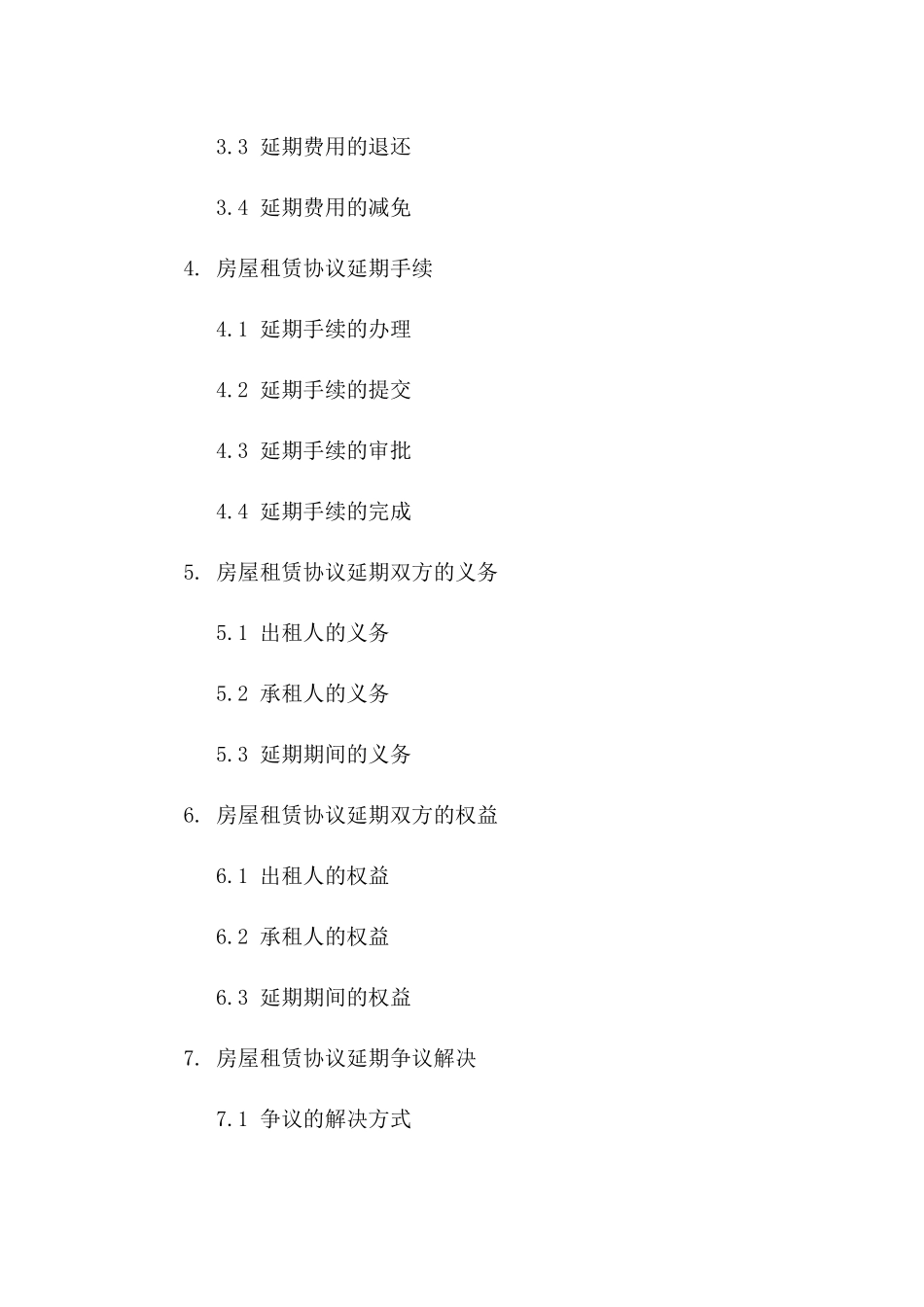 3.3 延期费用的退还

3.4 延期费用的减免

4. 房屋租赁协议延期手续

4.1 延期手续的办理

4.2 延期手续的提交

4.3 延期手续的审批

4.4 延期手续的完成

5. 房屋租赁协议延期双方的义务

5.1 出租人的义务

5.2 承租人的义务

5.3 延期期间的义务

6. 房屋租赁协议延期双方的权益

6.1 出租人的权益

6.2 承租人的权益

6.3 延期期间的权益

7. 房屋租赁协议延期争议解决

7.1 争议的解决方式